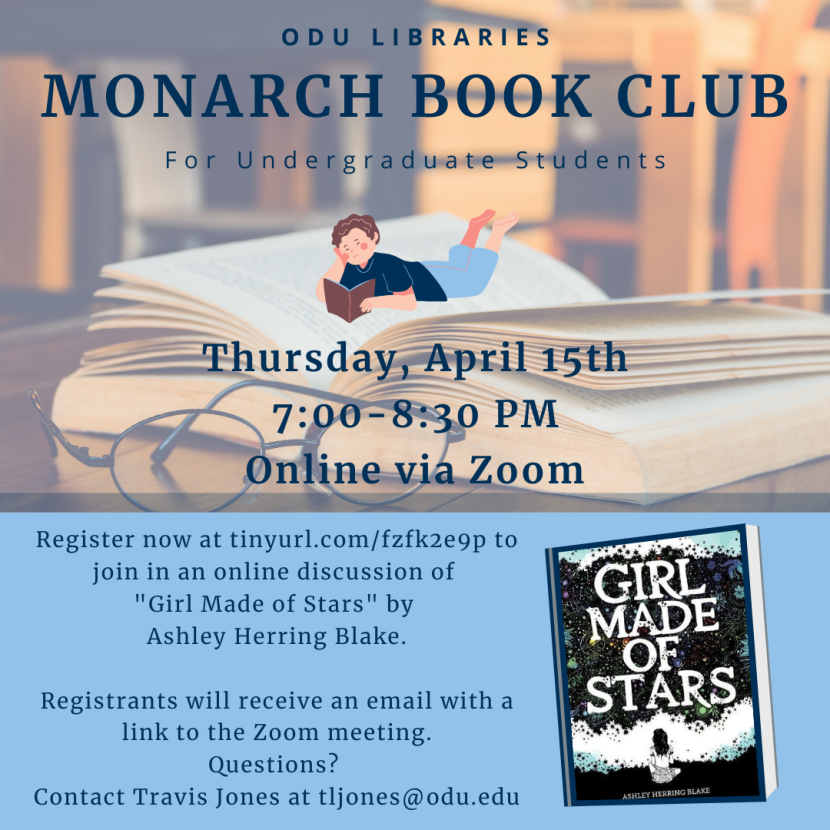 ODU LIBRARIES

MONARCH BOOK CLUB

For Undergraduate Students

Thursday, April 15th
7:00-8:30 PM
Online via Zoom

Register now at tinyurl.com/fzfk2e9p to join in an online discussion of "Girl Made of Stars" by Ashley Herring Blake.

Registrants will receive an email with a link to the Zoom meeting.
Questions?
Contact Travis Jones at tljones@odu.edu

GIRL MADE OF STARS

ASHLEY HERRING BLAKE